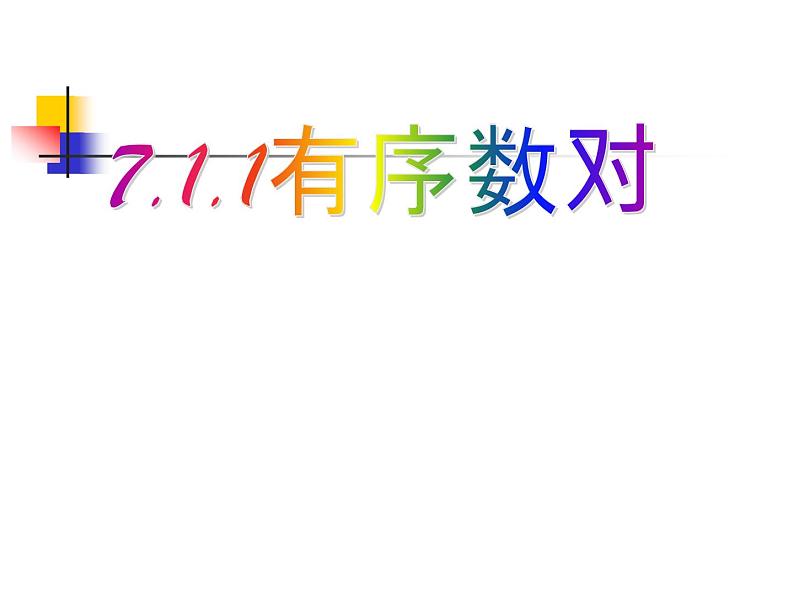 7.1.1有序数对